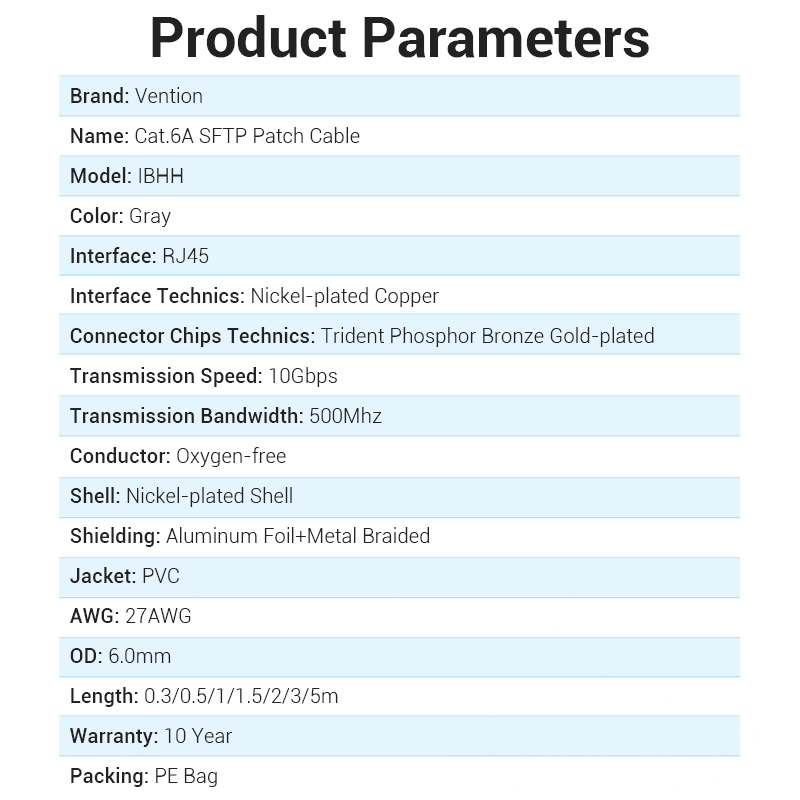 Product Parameters

Brand: Vention

Name: Cat.6A SFTP Patch Cable

Model: IBHH

Color: Gray

Interface: RJ45

Interface Technics: Nickel-plated Copper

Connector Chips Technics: Trident Phosphor Bronze Gold-plated

Transmission Speed: 10Gbps

Transmission Bandwidth: 500Mhz

Conductor: Oxygen-free

Shell: Nickel-plated Shell

Shielding: Aluminum Foil+Metal Braided

Jacket: PVC

AWG: 27AWG

OD: 6.0mm

Length: 0.3/0.5/1/1.5/2/3/5m

Warranty: 10 Year

Packing: PE Bag